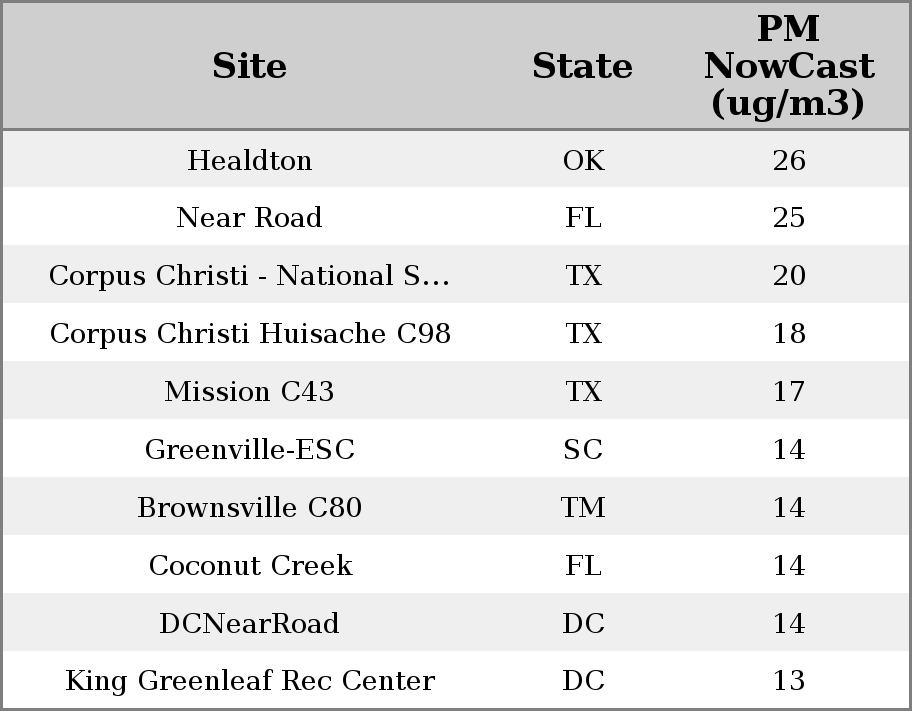 | Site | State | PM NowCast (ug/m3) |
|---|---|---|
| Healdton | OK | 26 |
| Near Road | FL | 25 |
| Corpus Christi - National S... | TX | 20 |
| Corpus Christi Huisache C98 | TX | 18 |
| Mission C43 | TX | 17 |
| Greenville-ESC | SC | 14 |
| Brownsville C80 | TM | 14 |
| Coconut Creek | FL | 14 |
| DCNearRoad | DC | 14 |
| King Greenleaf Rec Center | DC | 13 |